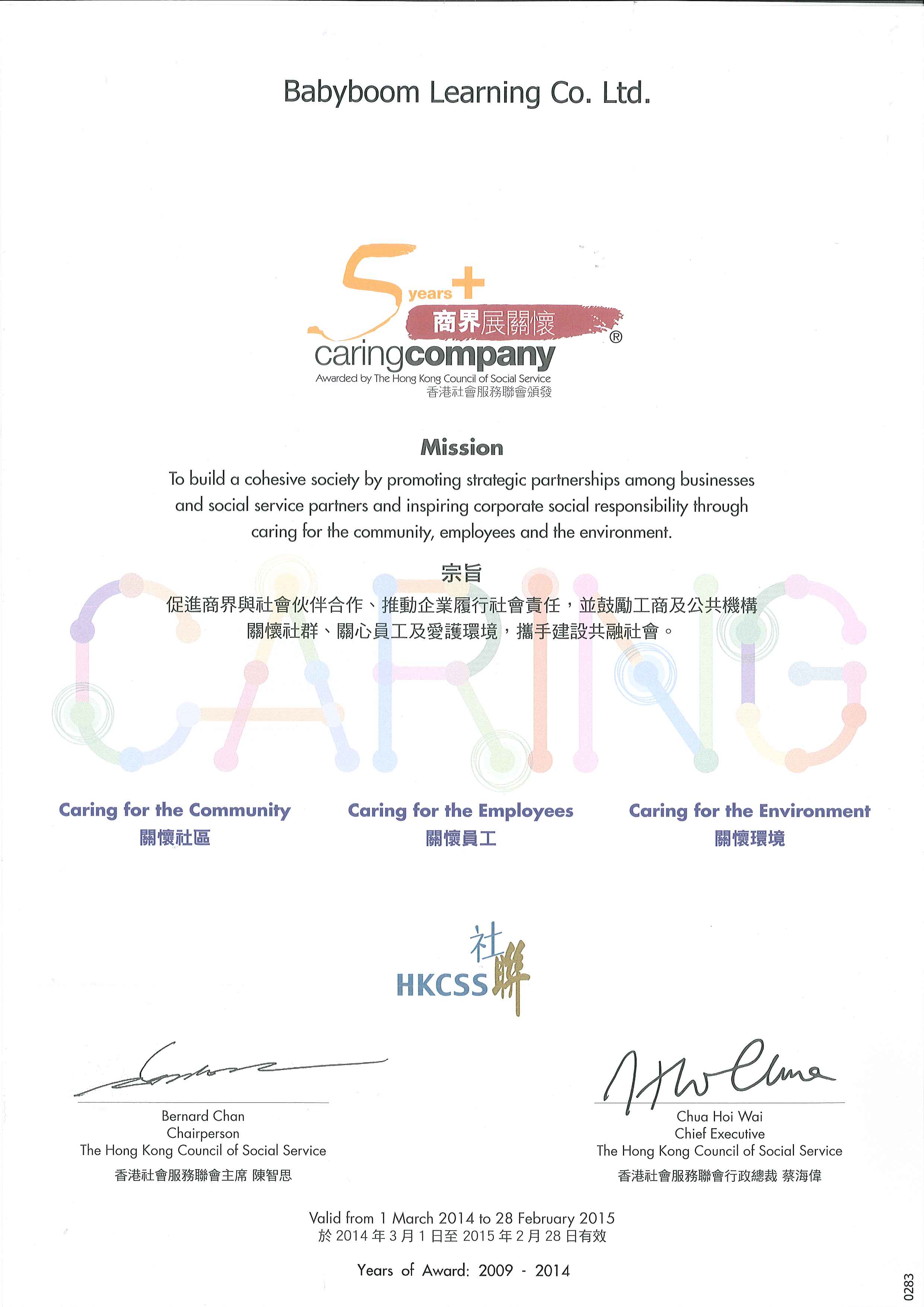 Babyboom Learning Co. Ltd.

5 years +
商界展關懷
caringcompany ®
Awarded by The Hong Kong Council of Social Service
香港社會服務聯會頒發

Mission
To build a cohesive society by promoting strategic partnerships among businesses and social service partners and inspiring corporate social responsibility through caring for the community, employees and the environment.

宗旨
促進商界與社會伙伴合作、推動企業履行社會責任，並鼓勵工商及公共機構關懷社群、關心員工及愛護環境，攜手建設共融社會。

CARING

Caring for the Community
關懷社區

Caring for the Employees
關懷員工

Caring for the Environment
關懷環境

HKCSS 社聯

Bernard Chan
Chairperson
The Hong Kong Council of Social Service
香港社會服務聯會主席 陳智思

Chua Hoi Wai
Chief Executive
The Hong Kong Council of Social Service
香港社會服務聯會行政總裁 蔡海偉

Valid from 1 March 2014 to 28 February 2015
於 2014 年 3 月 1 日至 2015 年 2 月 28 日有效

Years of Award: 2009 - 2014

0283